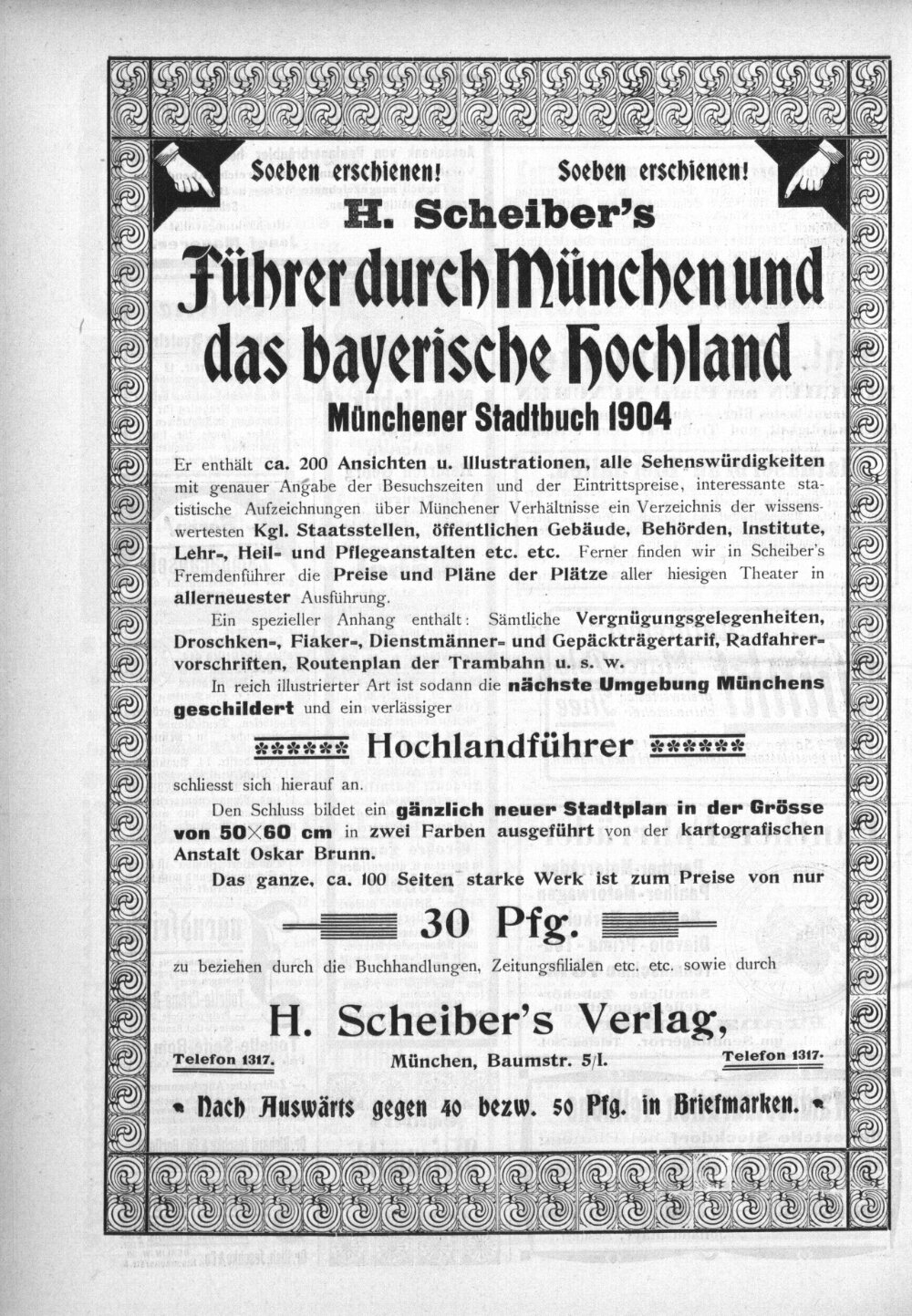 Soeben erschienen! Soeben erschienen!

H. Scheiber's

Führer durch München und das bayerische Hochland

Münchener Stadtbuch 1904

Er enthält ca. 200 Ansichten u. Illustrationen, alle Sehenswürdigkeiten mit genauer Angabe der Besuchszeiten und der Eintrittspreise, interessante statistische Aufzeichnungen über Münchener Verhältnisse ein Verzeichnis der wissenswertesten Kgl. Staatsstellen, öffentlichen Gebäude, Behörden, Institute, Lehr-, Heil- und Pflegeanstalten etc. etc. Ferner finden wir in Scheiber's Fremdenführer die Preise und Pläne der Plätze aller hiesigen Theater in allerneuester Ausführung.

Ein spezieller Anhang enthält: Sämtliche Vergnügungsgelegenheiten, Droschken-, Fiaker-, Dienstmänner- und Gepäckträgertarif, Radfahrervorschriften, Routenplan der Trambahn u. s. w.

In reich illustrierter Art ist sodann die nächste Umgebung Münchens geschildert und ein verlässiger

****** Hochlandführer ******

schliesst sich hierauf an.

Den Schluss bildet ein gänzlich neuer Stadtplan in der Grösse von 50×60 cm in zwei Farben ausgeführt von der kartografischen Anstalt Oskar Brunn.

Das ganze, ca. 100 Seiten starke Werk ist zum Preise von nur

30 Pfg.

zu beziehen durch die Buchhandlungen, Zeitungsfilialen etc. etc. sowie durch

H. Scheiber's Verlag,

Telefon 1317. München, Baumstr. 5/I. Telefon 1317.

Nach Auswärts gegen 40 bezw. 50 Pfg. in Briefmarken.